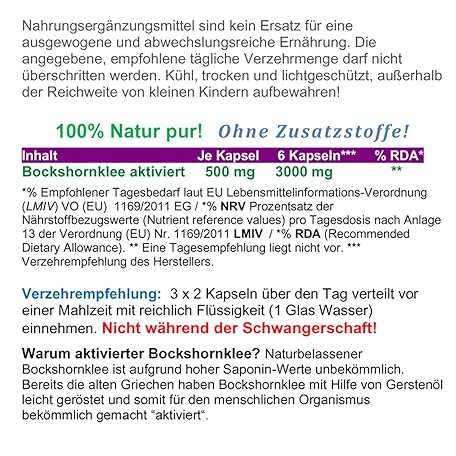 Nahrungsergänzungsmittel sind kein Ersatz für eine ausgewogene und abwechslungsreiche Ernährung. Die angegebene, empfohlene tägliche Verzehrmenge darf nicht überschritten werden. Kühl, trocken und lichtgeschützt, außerhalb der Reichweite von kleinen Kindern aufbewahren!

100% Natur pur! Ohne Zusatzstoffe!

| Inhalt | Je Kapsel | 6 Kapseln*** | % RDA* |
|---|---|---|---|
| Bockshornklee aktiviert | 500 mg | 3000 mg | ** |

*% Empfohlener Tagesbedarf laut EU Lebensmittelinformations-Verordnung (LMIV) VO (EU) 1169/2011 EG / *% NRV Prozentsatz der Nährstoffbezugswerte (Nutrient reference values) pro Tagesdosis nach Anlage 13 der Verordnung (EU) Nr. 1169/2011 LMIV / *% RDA (Recommended Dietary Allowance). ** Eine Tagesempfehlung liegt nicht vor. *** Verzehrempfehlung des Herstellers.

Verzehrempfehlung: 3 x 2 Kapseln über den Tag verteilt vor einer Mahlzeit mit reichlich Flüssigkeit (1 Glas Wasser) einnehmen. Nicht während der Schwangerschaft!

Warum aktivierter Bockshornklee? Naturbelassener Bockshornklee ist aufgrund hoher Saponin-Werte unbekömmlich. Bereits die alten Griechen haben Bockshornklee mit Hilfe von Gerstenöl leicht geröstet und somit für den menschlichen Organismus bekömmlich gemacht “aktiviert“.